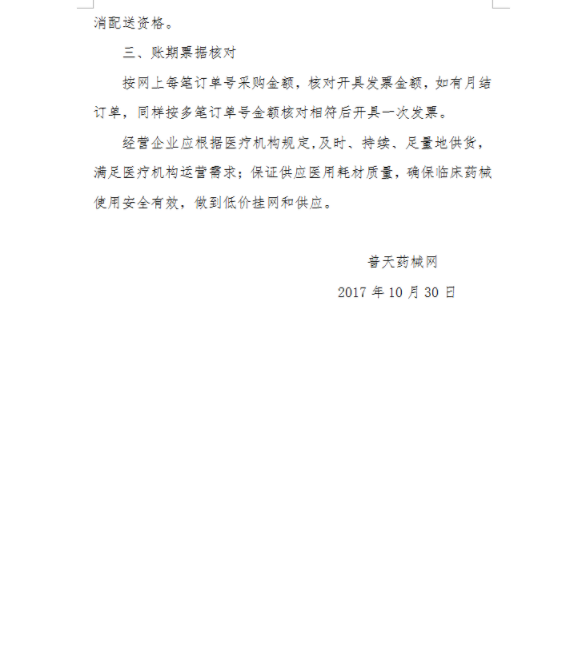 消配送资格。

三、账期票据核对

按网上每笔订单号采购金额，核对开具发票金额，如有月结订单，同样按多笔订单号金额核对相符后开具一次发票。

经营企业应根据医疗机构规定,及时、持续、足量地供货，满足医疗机构运营需求；保证供应医用耗材质量，确保临床药械使用安全有效，做到低价挂网和供应。

普天药械网

2017 年 10 月 30 日